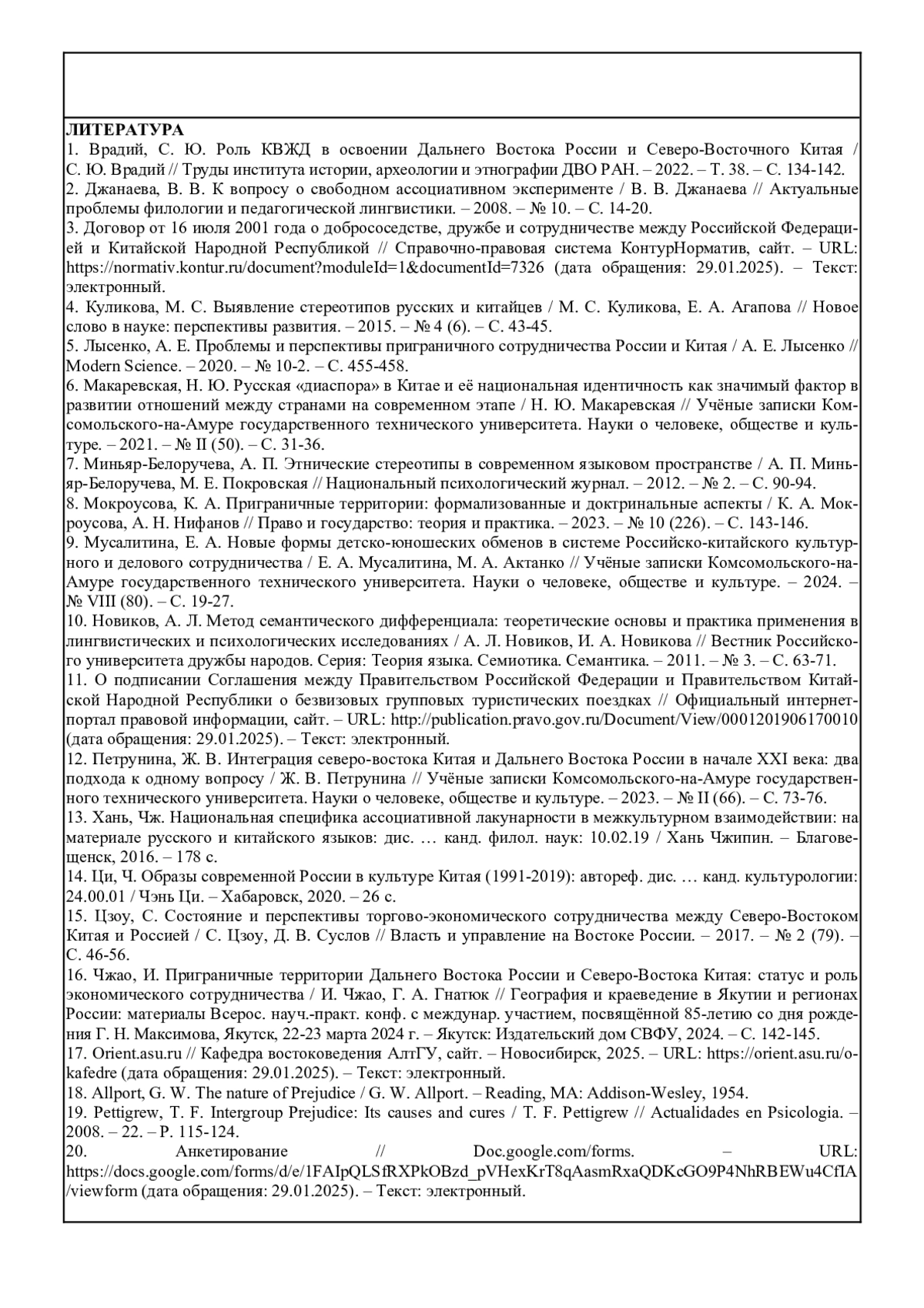 ЛИТЕРАТУРА
1. Врадий, С. Ю. Роль КВЖД в освоении Дальнего Востока России и Северо-Восточного Китая / С. Ю. Врадий // Труды института истории, археологии и этнографии ДВО РАН. – 2022. – Т. 38. – С. 134-142.
2. Джанаева, В. В. К вопросу о свободном ассоциативном эксперименте / В. В. Джанаева // Актуальные проблемы филологии и педагогической лингвистики. – 2008. – № 10. – С. 14-20.
3. Договор от 16 июля 2001 года о добрососедстве, дружбе и сотрудничестве между Российской Федерацией и Китайской Народной Республикой // Справочно-правовая система КонтурНорматив, сайт. – URL: https://normativ.kontur.ru/document?moduleId=1&documentId=7326 (дата обращения: 29.01.2025). – Текст: электронный.
4. Куликова, М. С. Выявление стереотипов русских и китайцев / М. С. Куликова, Е. А. Агапова // Новое слово в науке: перспективы развития. – 2015. – № 4 (6). – С. 43-45.
5. Лысенко, А. Е. Проблемы и перспективы приграничного сотрудничества России и Китая / А. Е. Лысенко // Modern Science. – 2020. – № 10-2. – С. 455-458.
6. Макаревская, Н. Ю. Русская «диаспора» в Китае и её национальная идентичность как значимый фактор в развитии отношений между странами на современном этапе / Н. Ю. Макаревская // Учёные записки Комсомольского-на-Амуре государственного технического университета. Науки о человеке, обществе и культуре. – 2021. – № II (50). – С. 31-36.
7. Миньяр-Белоручева, А. П. Этнические стереотипы в современном языковом пространстве / А. П. Миньяр-Белоручева, М. Е. Покровская // Национальный психологический журнал. – 2012. – № 2. – С. 90-94.
8. Мокроусова, К. А. Приграничные территории: формализованные и доктринальные аспекты / К. А. Мокроусова, А. Н. Нифанов // Право и государство: теория и практика. – 2023. – № 10 (226). – С. 143-146.
9. Мусалитина, Е. А. Новые формы детско-юношеских обменов в системе Российско-китайского культурного и делового сотрудничества / Е. А. Мусалитина, М. А. Актанко // Учёные записки Комсомольского-на-Амуре государственного технического университета. Науки о человеке, обществе и культуре. – 2024. – № VIII (80). – С. 19-27.
10. Новиков, А. Л. Метод семантического дифференциала: теоретические основы и практика применения в лингвистических и психологических исследованиях / А. Л. Новиков, И. А. Новикова // Вестник Российского университета дружбы народов. Серия: Теория языка. Семиотика. Семантика. – 2011. – № 3. – С. 63-71.
11. О подписании Соглашения между Правительством Российской Федерации и Правительством Китайской Народной Республики о безвизовых групповых туристических поездках // Официальный интернет-портал правовой информации, сайт. – URL: http://publication.pravo.gov.ru/Document/View/0001201906170010 (дата обращения: 29.01.2025). – Текст: электронный.
12. Петрунина, Ж. В. Интеграция северо-востока Китая и Дальнего Востока России в начале XXI века: два подхода к одному вопросу / Ж. В. Петрунина // Учёные записки Комсомольского-на-Амуре государственного технического университета. Науки о человеке, обществе и культуре. – 2023. – № II (66). – С. 73-76.
13. Хань, Чж. Национальная специфика ассоциативной лакунарности в межкультурном взаимодействии: на материале русского и китайского языков: дис. … канд. филол. наук: 10.02.19 / Хань Чжипин. – Благовещенск, 2016. – 178 с.
14. Ци, Ч. Образы современной России в культуре Китая (1991-2019): автореф. дис. … канд. культурологии: 24.00.01 / Чэнь Ци. – Хабаровск, 2020. – 26 с.
15. Цзоу, С. Состояние и перспективы торгово-экономического сотрудничества между Северо-Востоком Китая и Россией / С. Цзоу, Д. В. Суслов // Власть и управление на Востоке России. – 2017. – № 2 (79). – С. 46-56.
16. Чжао, И. Приграничные территории Дальнего Востока России и Северо-Востока Китая: статус и роль экономического сотрудничества / И. Чжао, Г. А. Гнатюк // География и краеведение в Якутии и регионах России: материалы Всерос. науч.-практ. конф. с междунар. участием, посвящённой 85-летию со дня рождения Г. Н. Максимова, Якутск, 22-23 марта 2024 г. – Якутск: Издательский дом СВФУ, 2024. – С. 142-145.
17. Orient.asu.ru // Кафедра востоковедения АлтГУ, сайт. – Новосибирск, 2025. – URL: https://orient.asu.ru/o-kafedre (дата обращения: 29.01.2025). – Текст: электронный.
18. Allport, G. W. The nature of Prejudice / G. W. Allport. – Reading, MA: Addison-Wesley, 1954.
19. Pettigrew, T. F. Intergroup Prejudice: Its causes and cures / T. F. Pettigrew // Actualidades en Psicologia. – 2008. – 22. – P. 115-124.
20. Анкетирование // Doc.google.com/forms. – URL: https://docs.google.com/forms/d/e/1FAIpQLSfRXPkOBzd_pVHexKrT8qAasmRxaQDKcGO9P4NhRBEWu4CfIA/viewform (дата обращения: 29.01.2025). – Текст: электронный.